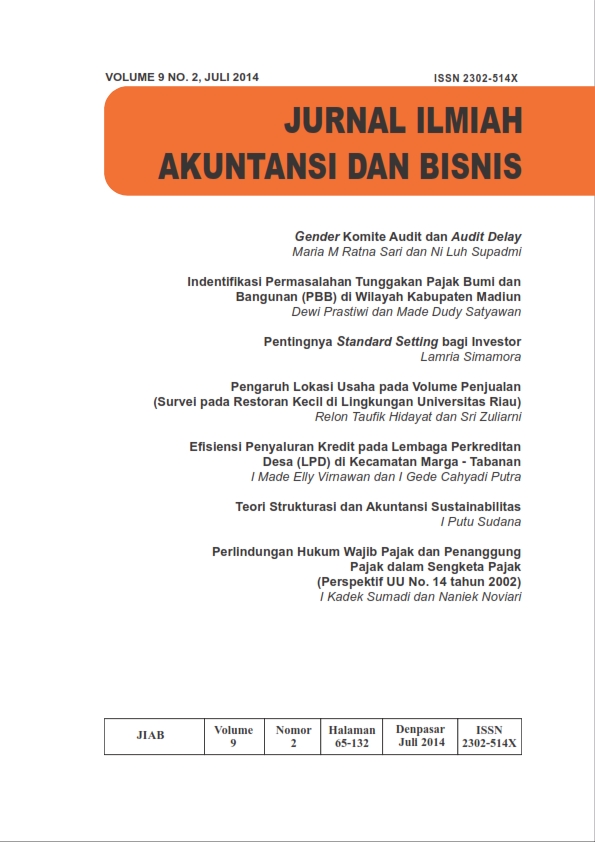 VOLUME 9 NO. 2, JULI 2014

ISSN 2302-514X

JURNAL ILMIAH AKUNTANSI DAN BISNIS

Gender Komite Audit dan Audit Delay
Maria M Ratna Sari dan Ni Luh Supadmi

Indentifikasi Permasalahan Tunggakan Pajak Bumi dan Bangunan (PBB) di Wilayah Kabupaten Madiun
Dewi Prastiwi dan Made Dudy Satyawan

Pentingnya Standard Setting bagi Investor
Lamria Simamora

Pengaruh Lokasi Usaha pada Volume Penjualan (Survei pada Restoran Kecil di Lingkungan Universitas Riau)
Relon Taufik Hidayat dan Sri Zuliarni

Efisiensi Penyaluran Kredit pada Lembaga Perkreditan Desa (LPD) di Kecamatan Marga - Tabanan
I Made Elly Virnawan dan I Gede Cahyadi Putra

Teori Strukturasi dan Akuntansi Sustainabilitas
I Putu Sudana

Perlindungan Hukum Wajib Pajak dan Penanggung Pajak dalam Sengketa Pajak (Perspektif UU No. 14 tahun 2002)
I Kadek Sumadi dan Naniek Noviari

| JIAB | Volume 9 | Nomor 2 | Halaman 65-132 | Denpasar Juli 2014 | ISSN 2302-514X |
|---|---|---|---|---|---|